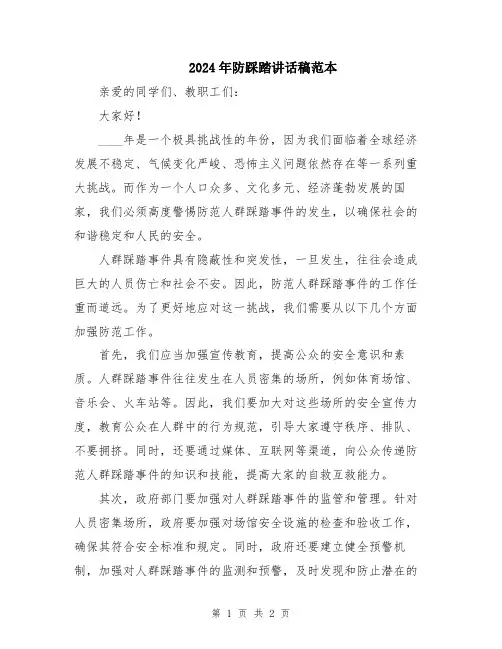 2024年防踩踏讲话稿范本

亲爱的同学们、教职工们：

大家好！

____年是一个极具挑战性的年份，因为我们面临着全球经济发展不稳定、气候变化严峻、恐怖主义问题依然存在等一系列重大挑战。而作为一个人口众多、文化多元、经济蓬勃发展的国家，我们必须高度警惕防范人群踩踏事件的发生，以确保社会的和谐稳定和人民的安全。

人群踩踏事件具有隐蔽性和突发性，一旦发生，往往会造成巨大的人员伤亡和社会不安。因此，防范人群踩踏事件的工作任重而道远。为了更好地应对这一挑战，我们需要从以下几个方面加强防范工作。

首先，我们应当加强宣传教育，提高公众的安全意识和素质。人群踩踏事件往往发生在人员密集的场所，例如体育场馆、音乐会、火车站等。因此，我们要加大对这些场所的安全宣传力度，教育公众在人群中的行为规范，引导大家遵守秩序、排队、不要拥挤。同时，还要通过媒体、互联网等渠道，向公众传递防范人群踩踏事件的知识和技能，提高大家的自救互救能力。

其次，政府部门要加强对人群踩踏事件的监管和管理。针对人员密集场所，政府要加强对场馆安全设施的检查和验收工作，确保其符合安全标准和规定。同时，政府还要建立健全预警机制，加强对人群踩踏事件的监测和预警，及时发现和防止潜在的

第 1 页 共 2 页